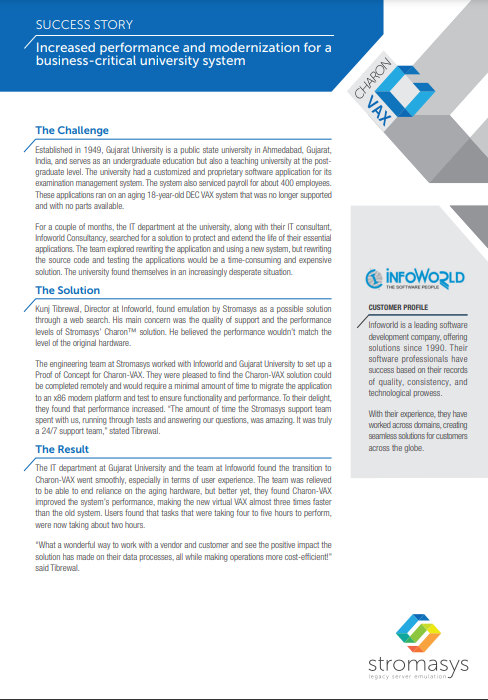 SUCCESS STORY

Increased performance and modernization for a business-critical university system

CHARON VAX

The Challenge

Established in 1949, Gujarat University is a public state university in Ahmedabad, Gujarat, India, and serves as an undergraduate education but also a teaching university at the post-graduate level. The university had a customized and proprietary software application for its examination management system. The system also serviced payroll for about 400 employees. These applications ran on an aging 18-year-old DEC VAX system that was no longer supported and with no parts available.

For a couple of months, the IT department at the university, along with their IT consultant, Infoworld Consultancy, searched for a solution to protect and extend the life of their essential applications. The team explored rewriting the application and using a new system, but rewriting the source code and testing the applications would be a time-consuming and expensive solution. The university found themselves in an increasingly desperate situation.

The Solution

Kunj Tibrewal, Director at Infoworld, found emulation by Stromasys as a possible solution through a web search. His main concern was the quality of support and the performance levels of Stromasys' Charon™ solution. He believed the performance wouldn't match the level of the original hardware.

The engineering team at Stromasys worked with Infoworld and Gujarat University to set up a Proof of Concept for Charon-VAX. They were pleased to find the Charon-VAX solution could be completed remotely and would require a minimal amount of time to migrate the application to an x86 modern platform and test to ensure functionality and performance. To their delight, they found that performance increased. "The amount of time the Stromasys support team spent with us, running through tests and answering our questions, was amazing. It was truly a 24/7 support team," stated Tibrewal.

The Result

The IT department at Gujarat University and the team at Infoworld found the transition to Charon-VAX went smoothly, especially in terms of user experience. The team was relieved to be able to end reliance on the aging hardware, but better yet, they found Charon-VAX improved the system's performance, making the new virtual VAX almost three times faster than the old system. Users found that tasks that were taking four to five hours to perform, were now taking about two hours.

"What a wonderful way to work with a vendor and customer and see the positive impact the solution has made on their data processes, all while making operations more cost-efficient!" said Tibrewal.

INFOWORLD
THE SOFTWARE PEOPLE

CUSTOMER PROFILE

Infoworld is a leading software development company, offering solutions since 1990. Their software professionals have success based on their records of quality, consistency, and technological prowess.

With their experience, they have worked across domains, creating seamless solutions for customers across the globe.

stromasys
legacy server emulation